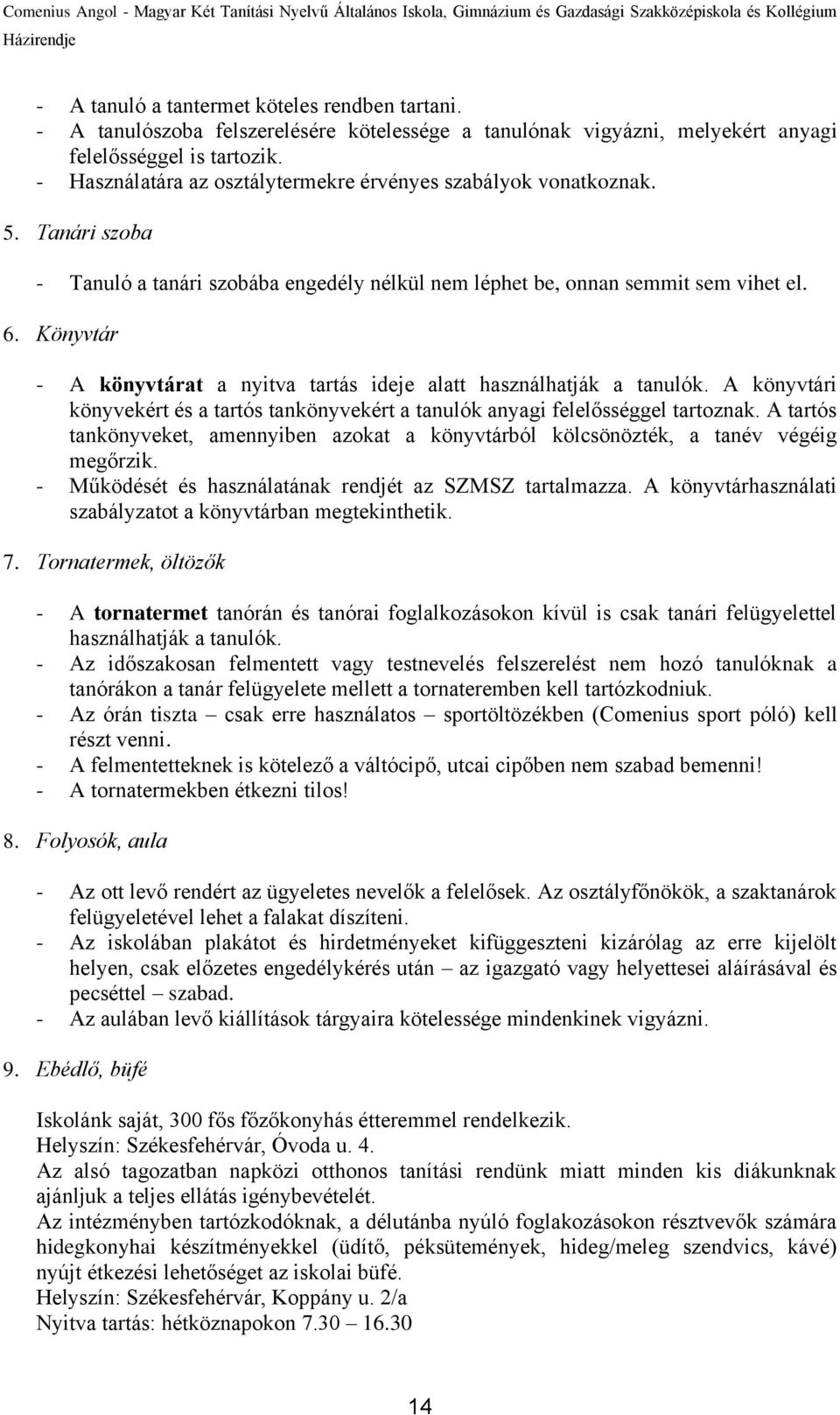 Comenius Angol - Magyar Két Tanítási Nyelvű Általános Iskola, Gimnázium és Gazdasági Szakközépiskola és Kollégium
Házirendje

- A tanuló a tantermet köteles rendben tartani.
- A tanulószoba felszerelésére kötelessége a tanulónak vigyázni, melyekért anyagi felelősséggel is tartozik.
- Használatára az osztálytermekre érvényes szabályok vonatkoznak.

5. Tanári szoba

- Tanuló a tanári szobába engedély nélkül nem léphet be, onnan semmit sem vihet el.

6. Könyvtár

- A könyvtárat a nyitva tartás ideje alatt használhatják a tanulók. A könyvtári könyvekért és a tartós tankönyvekért a tanulók anyagi felelősséggel tartoznak. A tartós tankönyveket, amennyiben azokat a könyvtárból kölcsönözték, a tanév végéig megőrzik.
- Működését és használatának rendjét az SZMSZ tartalmazza. A könyvtárhasználati szabályzatot a könyvtárban megtekinthetik.

7. Tornatermek, öltözők

- A tornatermet tanórán és tanórai foglalkozásokon kívül is csak tanári felügyelettel használhatják a tanulók.
- Az időszakosan felmentett vagy testnevelés felszerelést nem hozó tanulóknak a tanórákon a tanár felügyelete mellett a tornateremben kell tartózkodniuk.
- Az órán tiszta – csak erre használatos – sportöltözékben (Comenius sport póló) kell részt venni.
- A felmentetteknek is kötelező a váltócipő, utcai cipőben nem szabad bemenni!
- A tornatermekben étkezni tilos!

8. Folyosók, aula

- Az ott levő rendért az ügyeletes nevelők a felelősek. Az osztályfőnökök, a szaktanárok felügyeletével lehet a falakat díszíteni.
- Az iskolában plakátot és hirdetményeket kifüggeszteni kizárólag az erre kijelölt helyen, csak előzetes engedélykérés után – az igazgató vagy helyettesei aláírásával és pecséttel – szabad.
- Az aulában levő kiállítások tárgyaira kötelessége mindenkinek vigyázni.

9. Ebédlő, büfé

Iskolánk saját, 300 fős főzőkonyhás étteremmel rendelkezik.
Helyszín: Székesfehérvár, Óvoda u. 4.
Az alsó tagozatban napközi otthonos tanítási rendünk miatt minden kis diákunknak ajánljuk a teljes ellátás igénybevételét.
Az intézményben tartózkodóknak, a délutánba nyúló foglakozásokon résztvevők számára hidegkonyhai készítményekkel (üdítő, péksütemények, hideg/meleg szendvics, kávé) nyújt étkezési lehetőséget az iskolai büfé.
Helyszín: Székesfehérvár, Koppány u. 2/a
Nyitva tartás: hétköznapokon 7.30 – 16.30

14